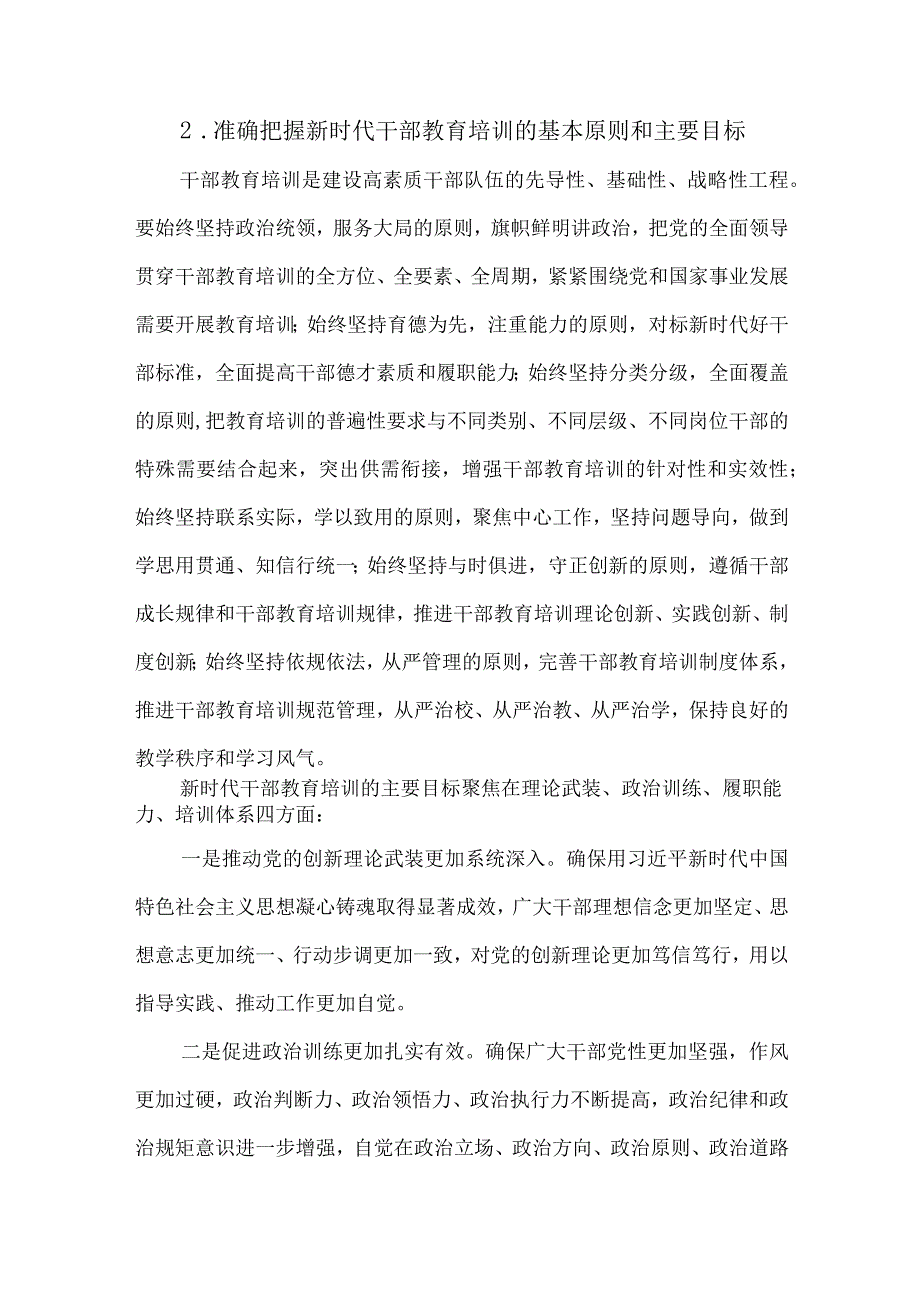 2．准确把握新时代干部教育培训的基本原则和主要目标

干部教育培训是建设高素质干部队伍的先导性、基础性、战略性工程。要始终坚持政治统领，服务大局的原则，旗帜鲜明讲政治，把党的全面领导贯穿干部教育培训的全方位、全要素、全周期，紧紧围绕党和国家事业发展需要开展教育培训；始终坚持育德为先，注重能力的原则，对标新时代好干部标准，全面提高干部德才素质和履职能力；始终坚持分类分级，全面覆盖的原则，把教育培训的普遍性要求与不同类别、不同层级、不同岗位干部的特殊需要结合起来，突出供需衔接，增强干部教育培训的针对性和实效性；始终坚持联系实际，学以致用的原则，聚焦中心工作，坚持问题导向，做到学思用贯通、知信行统一；始终坚持与时俱进，守正创新的原则，遵循干部成长规律和干部教育培训规律，推进干部教育培训理论创新、实践创新、制度创新；始终坚持依规依法，从严管理的原则，完善干部教育培训制度体系，推进干部教育培训规范管理，从严治校、从严治教、从严治学，保持良好的教学秩序和学习风气。

新时代干部教育培训的主要目标聚焦在理论武装、政治训练、履职能力、培训体系四方面：

一是推动党的创新理论武装更加系统深入。确保用习近平新时代中国特色社会主义思想凝心铸魂取得显著成效，广大干部理想信念更加坚定、思想意志更加统一、行动步调更加一致，对党的创新理论更加笃信笃行，用以指导实践、推动工作更加自觉。

二是促进政治训练更加扎实有效。确保广大干部党性更加坚强，作风更加过硬，政治判断力、政治领悟力、政治执行力不断提高，政治纪律和政治规矩意识进一步增强，自觉在政治立场、政治方向、政治原则、政治道路